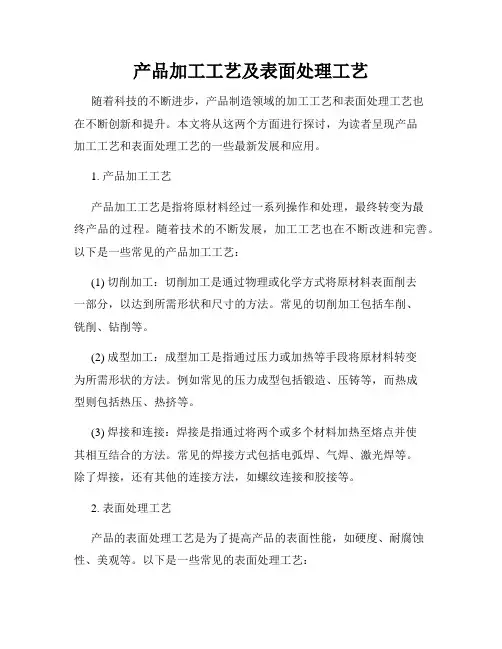 产品加工工艺及表面处理工艺

随着科技的不断进步，产品制造领域的加工工艺和表面处理工艺也在不断创新和提升。本文将从这两个方面进行探讨，为读者呈现产品加工工艺和表面处理工艺的一些最新发展和应用。

1. 产品加工工艺

产品加工工艺是指将原材料经过一系列操作和处理，最终转变为最终产品的过程。随着技术的不断发展，加工工艺也在不断改进和完善。以下是一些常见的产品加工工艺：

(1) 切削加工：切削加工是通过物理或化学方式将原材料表面削去一部分，以达到所需形状和尺寸的方法。常见的切削加工包括车削、铣削、钻削等。

(2) 成型加工：成型加工是指通过压力或加热等手段将原材料转变为所需形状的方法。例如常见的压力成型包括锻造、压铸等，而热成型则包括热压、热挤等。

(3) 焊接和连接：焊接是指通过将两个或多个材料加热至熔点并使其相互结合的方法。常见的焊接方式包括电弧焊、气焊、激光焊等。除了焊接，还有其他的连接方法，如螺纹连接和胶接等。

2. 表面处理工艺

产品的表面处理工艺是为了提高产品的表面性能，如硬度、耐腐蚀性、美观等。以下是一些常见的表面处理工艺：